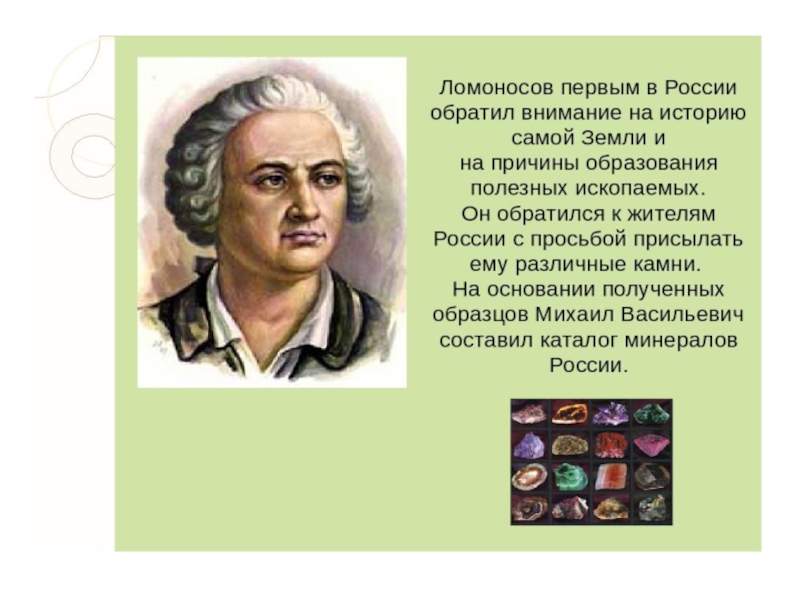 Ломоносов первым в России обратил внимание на историю самой Земли и на причины образования полезных ископаемых. Он обратился к жителям России с просьбой присылать ему различные камни. На основании полученных образцов Михаил Васильевич составил каталог минералов России.